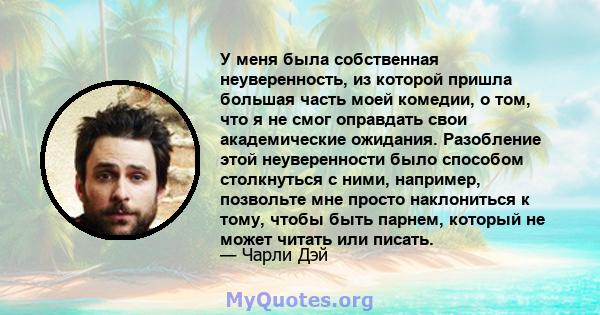 У меня была собственная неуверенность, из которой пришла большая часть моей комедии, о том, что я не смог оправдать свои академические ожидания. Разобление этой неуверенности было способом столкнуться с ними, например, позвольте мне просто наклониться к тому, чтобы быть парнем, который не может читать или писать.
— Чарли Дэй

MyQuotes.org